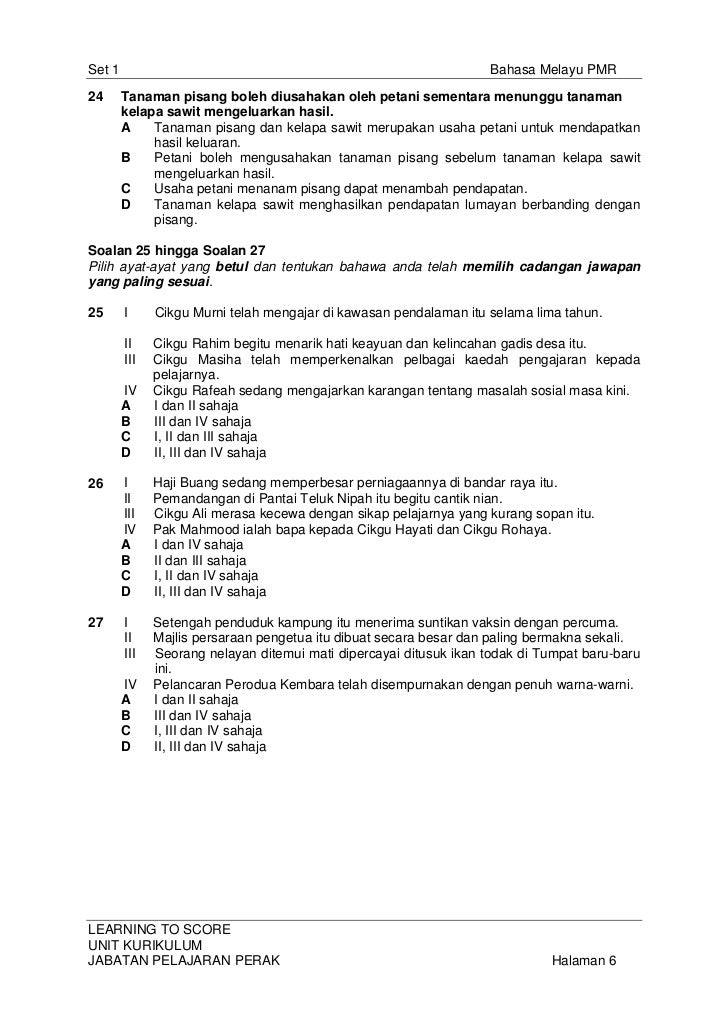 Set 1 Bahasa Melayu PMR

24 Tanaman pisang boleh diusahakan oleh petani sementara menunggu tanaman kelapa sawit mengeluarkan hasil.
A Tanaman pisang dan kelapa sawit merupakan usaha petani untuk mendapatkan hasil keluaran.
B Petani boleh mengusahakan tanaman pisang sebelum tanaman kelapa sawit mengeluarkan hasil.
C Usaha petani menanam pisang dapat menambah pendapatan.
D Tanaman kelapa sawit menghasilkan pendapatan lumayan berbanding dengan pisang.

Soalan 25 hingga Soalan 27
Pilih ayat-ayat yang betul dan tentukan bahawa anda telah memilih cadangan jawapan yang paling sesuai.

25 I Cikgu Murni telah mengajar di kawasan pendalaman itu selama lima tahun.
II Cikgu Rahim begitu menarik hati keayuan dan kelincahan gadis desa itu.
III Cikgu Masiha telah memperkenalkan pelbagai kaedah pengajaran kepada pelajarnya.
IV Cikgu Rafeah sedang mengajarkan karangan tentang masalah sosial masa kini.
A I dan II sahaja
B III dan IV sahaja
C I, II dan III sahaja
D II, III dan IV sahaja

26 I Haji Buang sedang memperbesar perniagaannya di bandar raya itu.
II Pemandangan di Pantai Teluk Nipah itu begitu cantik nian.
III Cikgu Ali merasa kecewa dengan sikap pelajarnya yang kurang sopan itu.
IV Pak Mahmood ialah bapa kepada Cikgu Hayati dan Cikgu Rohaya.
A I dan IV sahaja
B II dan III sahaja
C I, II dan IV sahaja
D II, III dan IV sahaja

27 I Setengah penduduk kampung itu menerima suntikan vaksin dengan percuma.
II Majlis persaraan pengetua itu dibuat secara besar dan paling bermakna sekali.
III Seorang nelayan ditemui mati dipercayai ditusuk ikan todak di Tumpat baru-baru ini.
IV Pelancaran Perodua Kembara telah disempurnakan dengan penuh warna-warni.
A I dan II sahaja
B III dan IV sahaja
C I, III dan IV sahaja
D II, III dan IV sahaja

LEARNING TO SCORE
UNIT KURIKULUM
JABATAN PELAJARAN PERAK Halaman 6